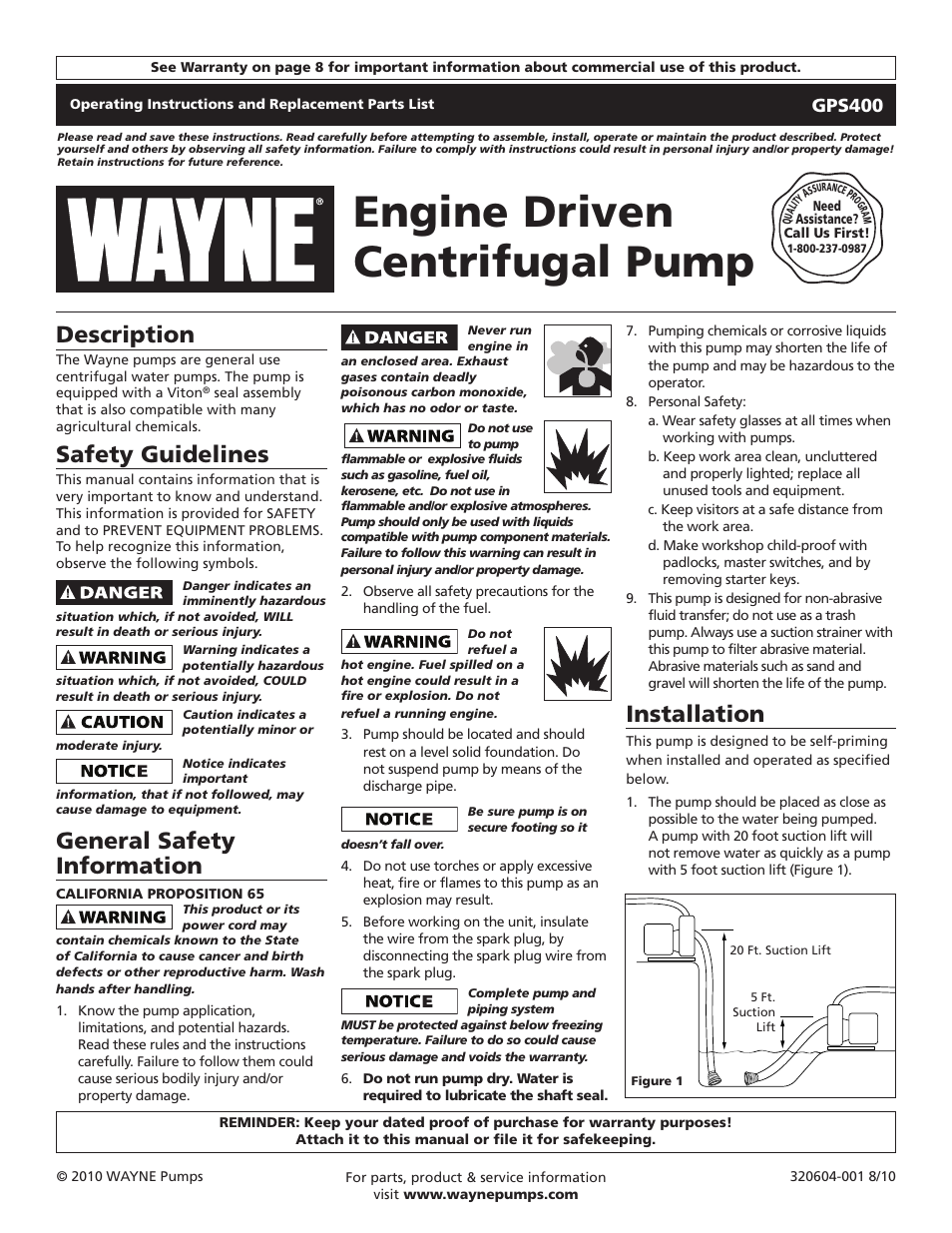 See Warranty on page 8 for important information about commercial use of this product.

Operating Instructions and Replacement Parts List

GPS400

Please read and save these instructions. Read carefully before attempting to assemble, install, operate or maintain the product described. Protect yourself and others by observing all safety information. Failure to comply with instructions could result in personal injury and/or property damage! Retain instructions for future reference.

WAYNE®

Engine Driven Centrifugal Pump

QUALITY ASSURANCE PROGRAM Need Assistance? Call Us First! 1-800-237-0987

Description

The Wayne pumps are general use centrifugal water pumps. The pump is equipped with a Viton® seal assembly that is also compatible with many agricultural chemicals.

Safety Guidelines

This manual contains information that is very important to know and understand. This information is provided for SAFETY and to PREVENT EQUIPMENT PROBLEMS. To help recognize this information, observe the following symbols.

DANGER Danger indicates an imminently hazardous situation which, if not avoided, WILL result in death or serious injury.

WARNING Warning indicates a potentially hazardous situation which, if not avoided, COULD result in death or serious injury.

CAUTION Caution indicates a potentially minor or moderate injury.

NOTICE Notice indicates important information, that if not followed, may cause damage to equipment.

General Safety Information

CALIFORNIA PROPOSITION 65

WARNING This product or its power cord may contain chemicals known to the State of California to cause cancer and birth defects or other reproductive harm. Wash hands after handling.

1. Know the pump application, limitations, and potential hazards. Read these rules and the instructions carefully. Failure to follow them could cause serious bodily injury and/or property damage.

DANGER Never run engine in an enclosed area. Exhaust gases contain deadly poisonous carbon monoxide, which has no odor or taste.

WARNING Do not use to pump flammable or explosive fluids such as gasoline, fuel oil, kerosene, etc. Do not use in flammable and/or explosive atmospheres. Pump should only be used with liquids compatible with pump component materials. Failure to follow this warning can result in personal injury and/or property damage.

2. Observe all safety precautions for the handling of the fuel.

WARNING Do not refuel a hot engine. Fuel spilled on a hot engine could result in a fire or explosion. Do not refuel a running engine.

3. Pump should be located and should rest on a level solid foundation. Do not suspend pump by means of the discharge pipe.

NOTICE Be sure pump is on secure footing so it doesn't fall over.

4. Do not use torches or apply excessive heat, fire or flames to this pump as an explosion may result.

5. Before working on the unit, insulate the wire from the spark plug, by disconnecting the spark plug wire from the spark plug.

NOTICE Complete pump and piping system MUST be protected against below freezing temperature. Failure to do so could cause serious damage and voids the warranty.

6. Do not run pump dry. Water is required to lubricate the shaft seal.

7. Pumping chemicals or corrosive liquids with this pump may shorten the life of the pump and may be hazardous to the operator.

8. Personal Safety:
a. Wear safety glasses at all times when working with pumps.
b. Keep work area clean, uncluttered and properly lighted; replace all unused tools and equipment.
c. Keep visitors at a safe distance from the work area.
d. Make workshop child-proof with padlocks, master switches, and by removing starter keys.

9. This pump is designed for non-abrasive fluid transfer; do not use as a trash pump. Always use a suction strainer with this pump to filter abrasive material. Abrasive materials such as sand and gravel will shorten the life of the pump.

Installation

This pump is designed to be self-priming when installed and operated as specified below.

1. The pump should be placed as close as possible to the water being pumped. A pump with 20 foot suction lift will not remove water as quickly as a pump with 5 foot suction lift (Figure 1).

20 Ft. Suction Lift

5 Ft. Suction Lift

Figure 1

REMINDER: Keep your dated proof of purchase for warranty purposes! Attach it to this manual or file it for safekeeping.

© 2010 WAYNE Pumps

For parts, product & service information visit www.waynepumps.com

320604-001 8/10